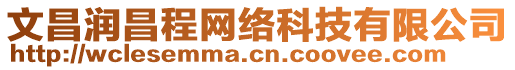 文昌润昌程网络科技有限公司
http://wclesemma.cn.coovee.com